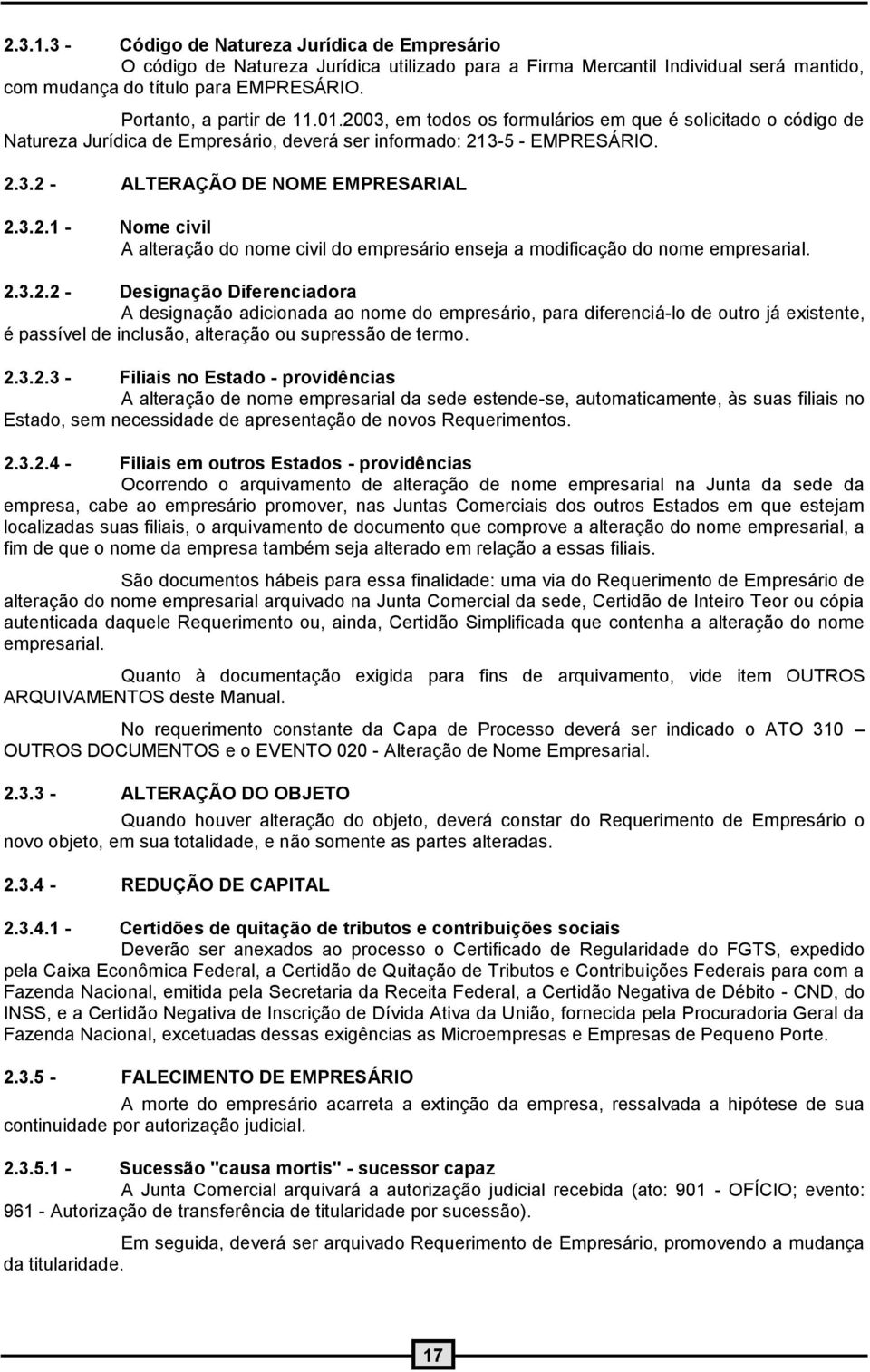 2.3.1.3 - Código de Natureza Jurídica de Empresário

O código de Natureza Jurídica utilizado para a Firma Mercantil Individual será mantido, com mudança do título para EMPRESÁRIO.

Portanto, a partir de 11.01.2003, em todos os formulários em que é solicitado o código de Natureza Jurídica de Empresário, deverá ser informado: 213-5 - EMPRESÁRIO.

2.3.2 - ALTERAÇÃO DE NOME EMPRESARIAL

2.3.2.1 - Nome civil

A alteração do nome civil do empresário enseja a modificação do nome empresarial.

2.3.2.2 - Designação Diferenciadora

A designação adicionada ao nome do empresário, para diferenciá-lo de outro já existente, é passível de inclusão, alteração ou supressão de termo.

2.3.2.3 - Filiais no Estado - providências

A alteração de nome empresarial da sede estende-se, automaticamente, às suas filiais no Estado, sem necessidade de apresentação de novos Requerimentos.

2.3.2.4 - Filiais em outros Estados - providências

Ocorrendo o arquivamento de alteração de nome empresarial na Junta da sede da empresa, cabe ao empresário promover, nas Juntas Comerciais dos outros Estados em que estejam localizadas suas filiais, o arquivamento de documento que comprove a alteração do nome empresarial, a fim de que o nome da empresa também seja alterado em relação a essas filiais.

São documentos hábeis para essa finalidade: uma via do Requerimento de Empresário de alteração do nome empresarial arquivado na Junta Comercial da sede, Certidão de Inteiro Teor ou cópia autenticada daquele Requerimento ou, ainda, Certidão Simplificada que contenha a alteração do nome empresarial.

Quanto à documentação exigida para fins de arquivamento, vide item OUTROS ARQUIVAMENTOS deste Manual.

No requerimento constante da Capa de Processo deverá ser indicado o ATO 310 – OUTROS DOCUMENTOS e o EVENTO 020 - Alteração de Nome Empresarial.

2.3.3 - ALTERAÇÃO DO OBJETO

Quando houver alteração do objeto, deverá constar do Requerimento de Empresário o novo objeto, em sua totalidade, e não somente as partes alteradas.

2.3.4 - REDUÇÃO DE CAPITAL

2.3.4.1 - Certidões de quitação de tributos e contribuições sociais

Deverão ser anexados ao processo o Certificado de Regularidade do FGTS, expedido pela Caixa Econômica Federal, a Certidão de Quitação de Tributos e Contribuições Federais para com a Fazenda Nacional, emitida pela Secretaria da Receita Federal, a Certidão Negativa de Débito - CND, do INSS, e a Certidão Negativa de Inscrição de Dívida Ativa da União, fornecida pela Procuradoria Geral da Fazenda Nacional, excetuadas dessas exigências as Microempresas e Empresas de Pequeno Porte.

2.3.5 - FALECIMENTO DE EMPRESÁRIO

A morte do empresário acarreta a extinção da empresa, ressalvada a hipótese de sua continuidade por autorização judicial.

2.3.5.1 - Sucessão "causa mortis" - sucessor capaz

A Junta Comercial arquivará a autorização judicial recebida (ato: 901 - OFÍCIO; evento: 961 - Autorização de transferência de titularidade por sucessão).

Em seguida, deverá ser arquivado Requerimento de Empresário, promovendo a mudança da titularidade.

17